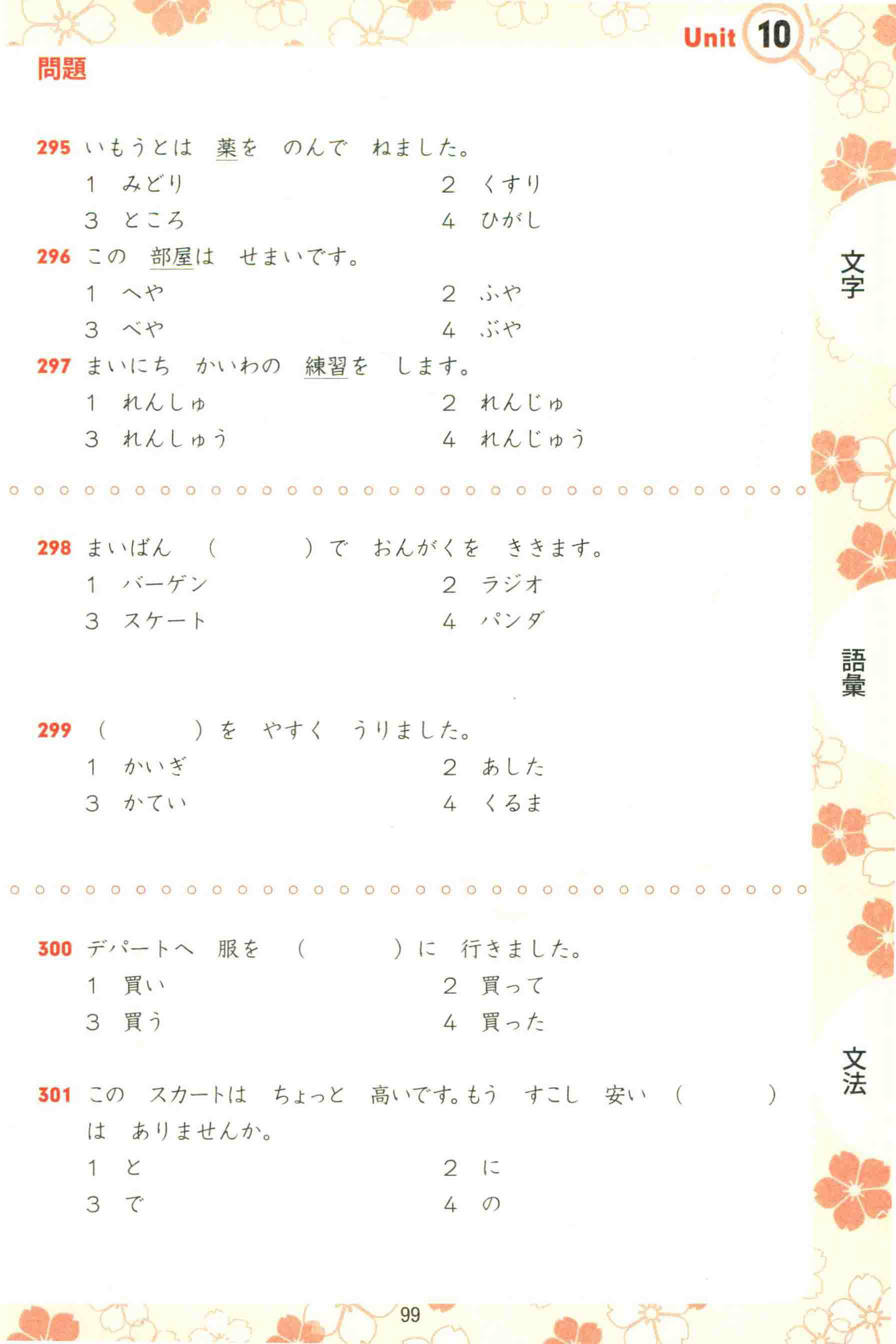 Unit 10

問題

295 いもうとは　薬を　のんで　ねました。
1　みどり　　2　くすり
3　ところ　　4　ひがし

296 この　部屋は　せまいです。
1　へや　　2　ふや
3　べや　　4　ぶや

297 まいにち　かいわの　練習を　します。
1　れんしゅ　　2　れんじゅ
3　れんしゅう　　4　れんじゅう

298 まいばん　（　　　）で　おんがくを　ききます。
1　バーゲン　　2　ラジオ
3　スケート　　4　パンダ

299 （　　　）を　やすく　うりました。
1　かいぎ　　2　あした
3　かてい　　4　くるま

300 デパートへ　服を　（　　　）に　行きました。
1　買い　　2　買って
3　買う　　4　買った

301 この　スカートは　ちょっと　高いです。もう　すこし　安い　（　　　）は　ありませんか。
1　と　　2　に
3　で　　4　の

文字

語彙

文法

99